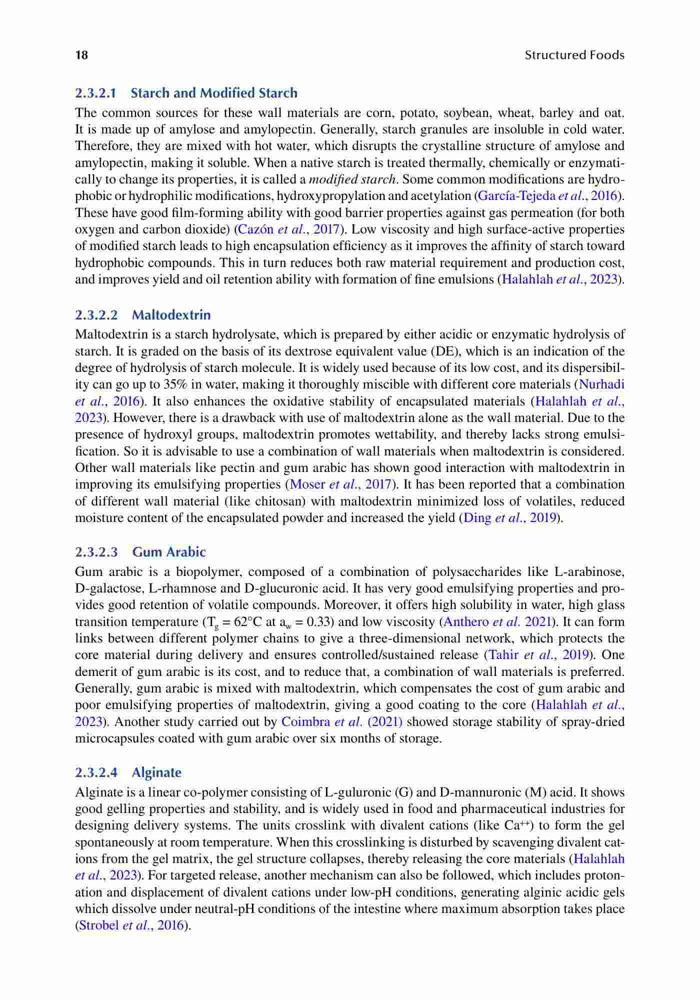 18

Structured Foods

2.3.2.1 Starch and Modified Starch

The common sources for these wall materials are corn, potato, soybean, wheat, barley and oat. It is made up of amylose and amylopectin. Generally, starch granules are insoluble in cold water. Therefore, they are mixed with hot water, which disrupts the crystalline structure of amylose and amylopectin, making it soluble. When a native starch is treated thermally, chemically or enzymatically to change its properties, it is called a modified starch. Some common modifications are hydrophobic or hydrophilic modifications, hydroxypropylation and acetylation (García-Tejeda et al., 2016). These have good film-forming ability with good barrier properties against gas permeation (for both oxygen and carbon dioxide) (Cazón et al., 2017). Low viscosity and high surface-active properties of modified starch leads to high encapsulation efficiency as it improves the affinity of starch toward hydrophobic compounds. This in turn reduces both raw material requirement and production cost, and improves yield and oil retention ability with formation of fine emulsions (Halahlah et al., 2023).

2.3.2.2 Maltodextrin

Maltodextrin is a starch hydrolysate, which is prepared by either acidic or enzymatic hydrolysis of starch. It is graded on the basis of its dextrose equivalent value (DE), which is an indication of the degree of hydrolysis of starch molecule. It is widely used because of its low cost, and its dispersibility can go up to 35% in water, making it thoroughly miscible with different core materials (Nurhadi et al., 2016). It also enhances the oxidative stability of encapsulated materials (Halahlah et al., 2023). However, there is a drawback with use of maltodextrin alone as the wall material. Due to the presence of hydroxyl groups, maltodextrin promotes wettability, and thereby lacks strong emulsification. So it is advisable to use a combination of wall materials when maltodextrin is considered. Other wall materials like pectin and gum arabic has shown good interaction with maltodextrin in improving its emulsifying properties (Moser et al., 2017). It has been reported that a combination of different wall material (like chitosan) with maltodextrin minimized loss of volatiles, reduced moisture content of the encapsulated powder and increased the yield (Ding et al., 2019).

2.3.2.3 Gum Arabic

Gum arabic is a biopolymer, composed of a combination of polysaccharides like L-arabinose, D-galactose, L-rhamnose and D-glucuronic acid. It has very good emulsifying properties and provides good retention of volatile compounds. Moreover, it offers high solubility in water, high glass transition temperature ($T_g = 62°C$ at $a_w = 0.33$) and low viscosity (Anthero et al. 2021). It can form links between different polymer chains to give a three-dimensional network, which protects the core material during delivery and ensures controlled/sustained release (Tahir et al., 2019). One demerit of gum arabic is its cost, and to reduce that, a combination of wall materials is preferred. Generally, gum arabic is mixed with maltodextrin, which compensates the cost of gum arabic and poor emulsifying properties of maltodextrin, giving a good coating to the core (Halahlah et al., 2023). Another study carried out by Coimbra et al. (2021) showed storage stability of spray-dried microcapsules coated with gum arabic over six months of storage.

2.3.2.4 Alginate

Alginate is a linear co-polymer consisting of L-guluronic (G) and D-mannuronic (M) acid. It shows good gelling properties and stability, and is widely used in food and pharmaceutical industries for designing delivery systems. The units crosslink with divalent cations (like $Ca^{++}$) to form the gel spontaneously at room temperature. When this crosslinking is disturbed by scavenging divalent cations from the gel matrix, the gel structure collapses, thereby releasing the core materials (Halahlah et al., 2023). For targeted release, another mechanism can also be followed, which includes protonation and displacement of divalent cations under low-pH conditions, generating alginic acidic gels which dissolve under neutral-pH conditions of the intestine where maximum absorption takes place (Strobel et al., 2016).